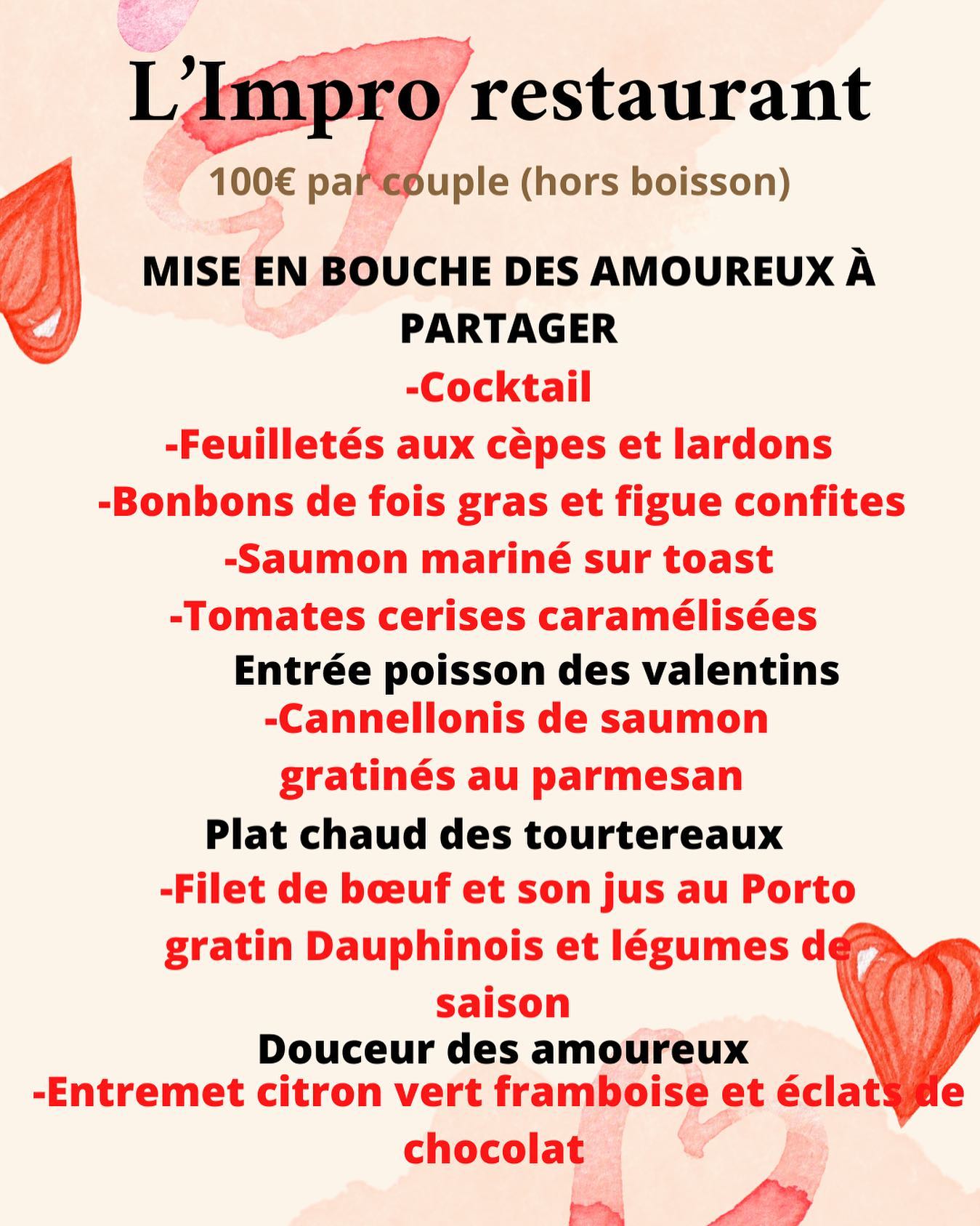 L'Impro restaurant

100€ par couple (hors boisson)

MISE EN BOUCHE DES AMOUREUX À PARTAGER

-Cocktail

-Feuilletés aux cèpes et lardons

-Bonbons de fois gras et figue confites

-Saumon mariné sur toast

-Tomates cerises caramélisées

Entrée poisson des valentins

-Cannellonis de saumon gratinés au parmesan

Plat chaud des tourtereaux

-Filet de bœuf et son jus au Porto gratin Dauphinois et légumes de saison

Douceur des amoureux

-Entremet citron vert framboise et éclats de chocolat